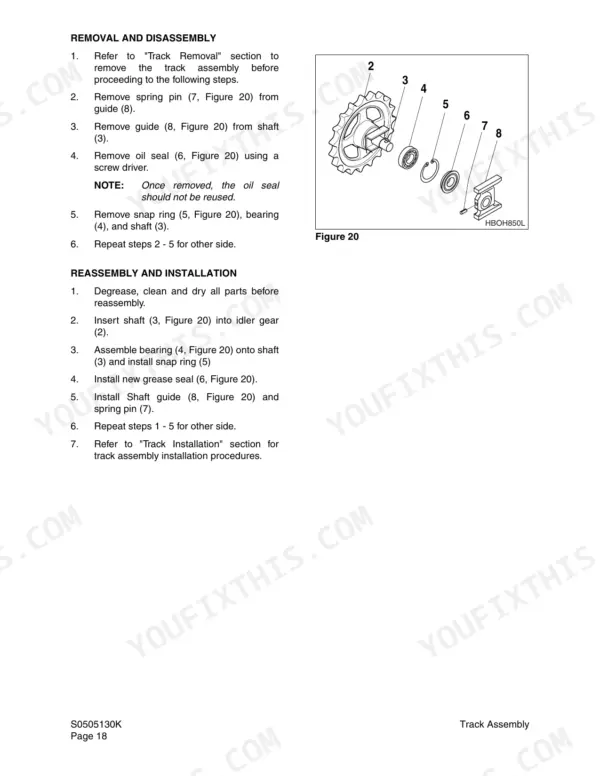 REMOVAL AND DISASSEMBLY

1. Refer to "Track Removal" section to remove the track assembly before proceeding to the following steps.

2. Remove spring pin (7, Figure 20) from guide (8).

3. Remove guide (8, Figure 20) from shaft (3).

4. Remove oil seal (6, Figure 20) using a screw driver.

NOTE: Once removed, the oil seal should not be reused.

5. Remove snap ring (5, Figure 20), bearing (4), and shaft (3).

6. Repeat steps 2 - 5 for other side.

2
3
4
5
6
7
8
HBOH850L

Figure 20

REASSEMBLY AND INSTALLATION

1. Degrease, clean and dry all parts before reassembly.

2. Insert shaft (3, Figure 20) into idler gear (2).

3. Assemble bearing (4, Figure 20) onto shaft (3) and install snap ring (5)

4. Install new grease seal (6, Figure 20).

5. Install Shaft guide (8, Figure 20) and spring pin (7).

6. Repeat steps 1 - 5 for other side.

7. Refer to "Track Installation" section for track assembly installation procedures.

YOUFIXTHIS.COM

S0505130K
Page 18

Track Assembly